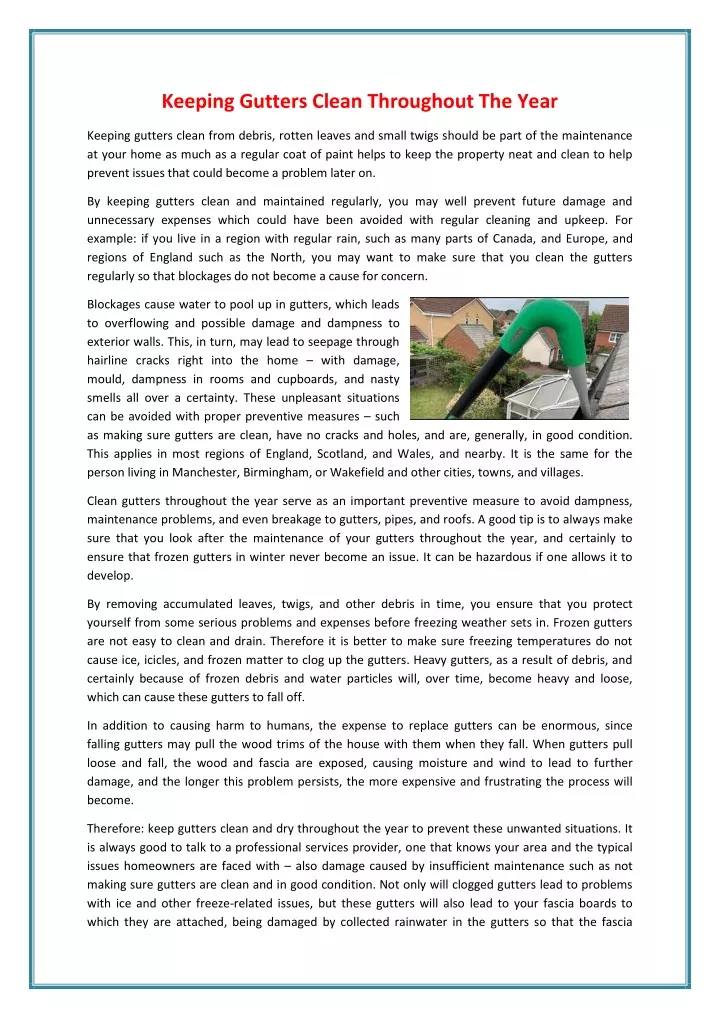 Keeping Gutters Clean Throughout The Year

Keeping gutters clean from debris, rotten leaves and small twigs should be part of the maintenance at your home as much as a regular coat of paint helps to keep the property neat and clean to help prevent issues that could become a problem later on.

By keeping gutters clean and maintained regularly, you may well prevent future damage and unnecessary expenses which could have been avoided with regular cleaning and upkeep. For example: if you live in a region with regular rain, such as many parts of Canada, and Europe, and regions of England such as the North, you may want to make sure that you clean the gutters regularly so that blockages do not become a cause for concern.

Blockages cause water to pool up in gutters, which leads to overflowing and possible damage and dampness to exterior walls. This, in turn, may lead to seepage through hairline cracks right into the home – with damage, mould, dampness in rooms and cupboards, and nasty smells all over a certainty. These unpleasant situations can be avoided with proper preventive measures – such as making sure gutters are clean, have no cracks and holes, and are, generally, in good condition. This applies in most regions of England, Scotland, and Wales, and nearby. It is the same for the person living in Manchester, Birmingham, or Wakefield and other cities, towns, and villages.

Clean gutters throughout the year serve as an important preventive measure to avoid dampness, maintenance problems, and even breakage to gutters, pipes, and roofs. A good tip is to always make sure that you look after the maintenance of your gutters throughout the year, and certainly to ensure that frozen gutters in winter never become an issue. It can be hazardous if one allows it to develop.

By removing accumulated leaves, twigs, and other debris in time, you ensure that you protect yourself from some serious problems and expenses before freezing weather sets in. Frozen gutters are not easy to clean and drain. Therefore it is better to make sure freezing temperatures do not cause ice, icicles, and frozen matter to clog up the gutters. Heavy gutters, as a result of debris, and certainly because of frozen debris and water particles will, over time, become heavy and loose, which can cause these gutters to fall off.

In addition to causing harm to humans, the expense to replace gutters can be enormous, since falling gutters may pull the wood trims of the house with them when they fall. When gutters pull loose and fall, the wood and fascia are exposed, causing moisture and wind to lead to further damage, and the longer this problem persists, the more expensive and frustrating the process will become.

Therefore: keep gutters clean and dry throughout the year to prevent these unwanted situations. It is always good to talk to a professional services provider, one that knows your area and the typical issues homeowners are faced with – also damage caused by insufficient maintenance such as not making sure gutters are clean and in good condition. Not only will clogged gutters lead to problems with ice and other freeze-related issues, but these gutters will also lead to your fascia boards to which they are attached, being damaged by collected rainwater in the gutters so that the fascia